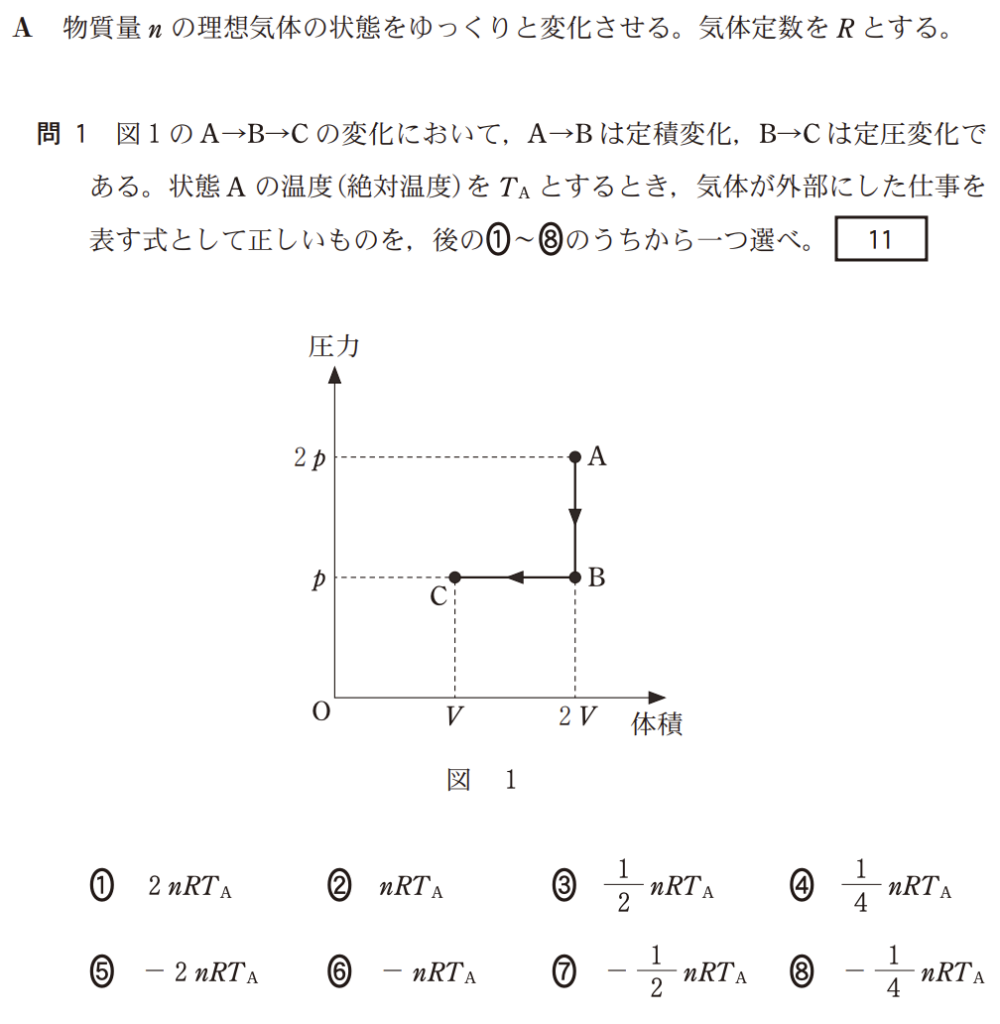 A　物質量 $n$ の理想気体の状態をゆっくりと変化させる。気体定数を $R$ とする。

問 1　図 1 の A→B→C の変化において，A→B は定積変化，B→C は定圧変化である。状態 A の温度(絶対温度)を $T_A$ とするとき，気体が外部にした仕事を表す式として正しいものを，後の①～⑧のうちから一つ選べ。 11

圧力
$2p$
$p$
A
B
C
O
$V$
$2V$
体積

図　1

① $2nRT_A$　② $nRT_A$　③ $\frac{1}{2}nRT_A$　④ $\frac{1}{4}nRT_A$

⑤ $-2nRT_A$　⑥ $-nRT_A$　⑦ $-\frac{1}{2}nRT_A$　⑧ $-\frac{1}{4}nRT_A$